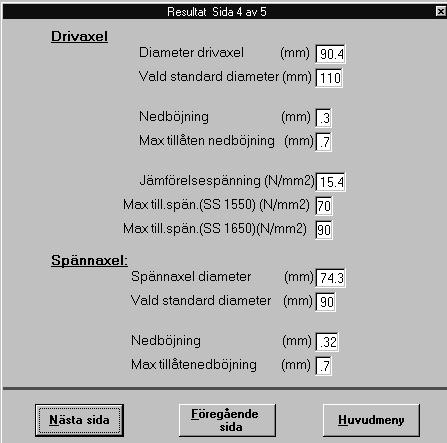 Resultat Sida 4 av 5

Drivaxel

Diameter drivaxel (mm) 90.4
Vald standard diameter (mm) 110

Nedböjning (mm) .3
Max tillåten nedböjning (mm) .7

Jämförelsespänning (N/mm2) 15.4
Max till.spän.(SS 1550) (N/mm2) 70
Max till.spän.(SS 1650)(N/mm2) 90

Spännaxel:

Spännaxel diameter (mm) 74.3
Vald standard diameter (mm) 90

Nedböjning (mm) .32
Max tillåtenedböjning (mm) .7

Nästa sida

Föregående sida

Huvudmeny